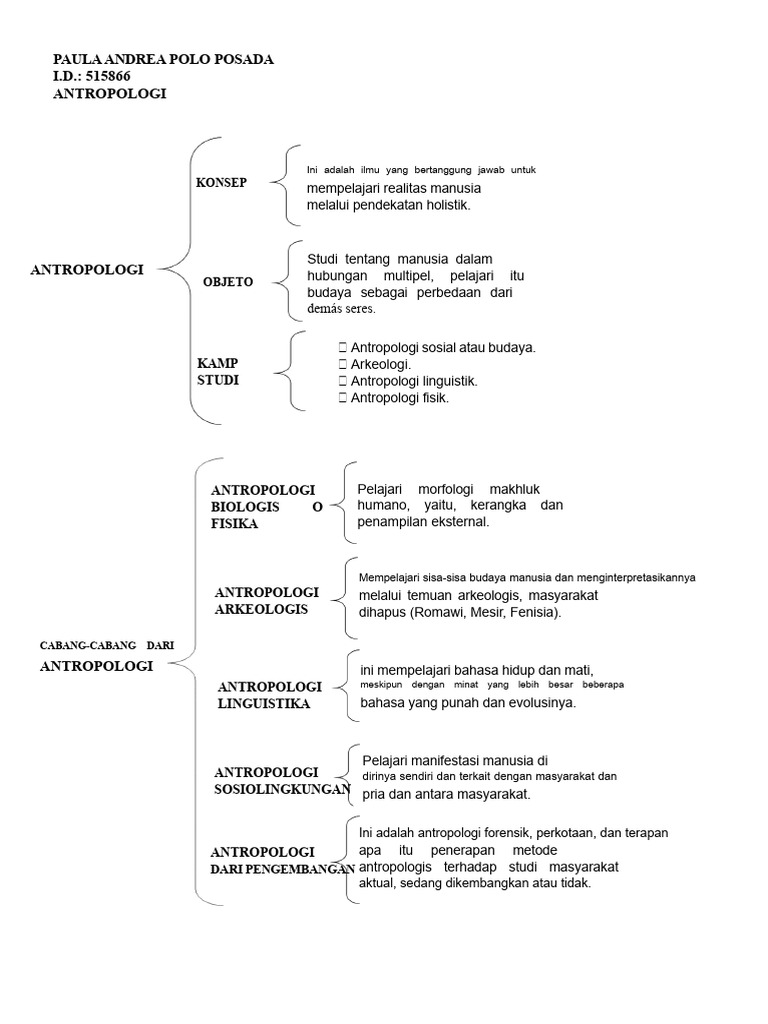 PAULA ANDREA POLO POSADA
I.D.: 515866
ANTROPOLOGI

ANTROPOLOGI

KONSEP

Ini adalah ilmu yang bertanggung jawab untuk mempelajari realitas manusia melalui pendekatan holistik.

OBJETO

Studi tentang manusia dalam hubungan multipel, pelajari itu budaya sebagai perbedaan dari demás seres.

KAMP STUDI

 Antropologi sosial atau budaya.
 Arkeologi.
 Antropologi linguistik.
 Antropologi fisik.

CABANG-CABANG DARI ANTROPOLOGI

ANTROPOLOGI BIOLOGIS O FISIKA

Pelajari morfologi makhluk humano, yaitu, kerangka dan penampilan eksternal.

ANTROPOLOGI ARKEOLOGIS

Mempelajari sisa-sisa budaya manusia dan menginterpretasikannya melalui temuan arkeologis, masyarakat dihapus (Romawi, Mesir, Fenisia).

ANTROPOLOGI LINGUISTIKA

ini mempelajari bahasa hidup dan mati, meskipun dengan minat yang lebih besar beberapa bahasa yang punah dan evolusinya.

ANTROPOLOGI SOSIOLINGKUNGAN

Pelajari manifestasi manusia di dirinya sendiri dan terkait dengan masyarakat dan pria dan antara masyarakat.

ANTROPOLOGI DARI PENGEMBANGAN

Ini adalah antropologi forensik, perkotaan, dan terapan apa itu penerapan metode antropologis terhadap studi masyarakat aktual, sedang dikembangkan atau tidak.